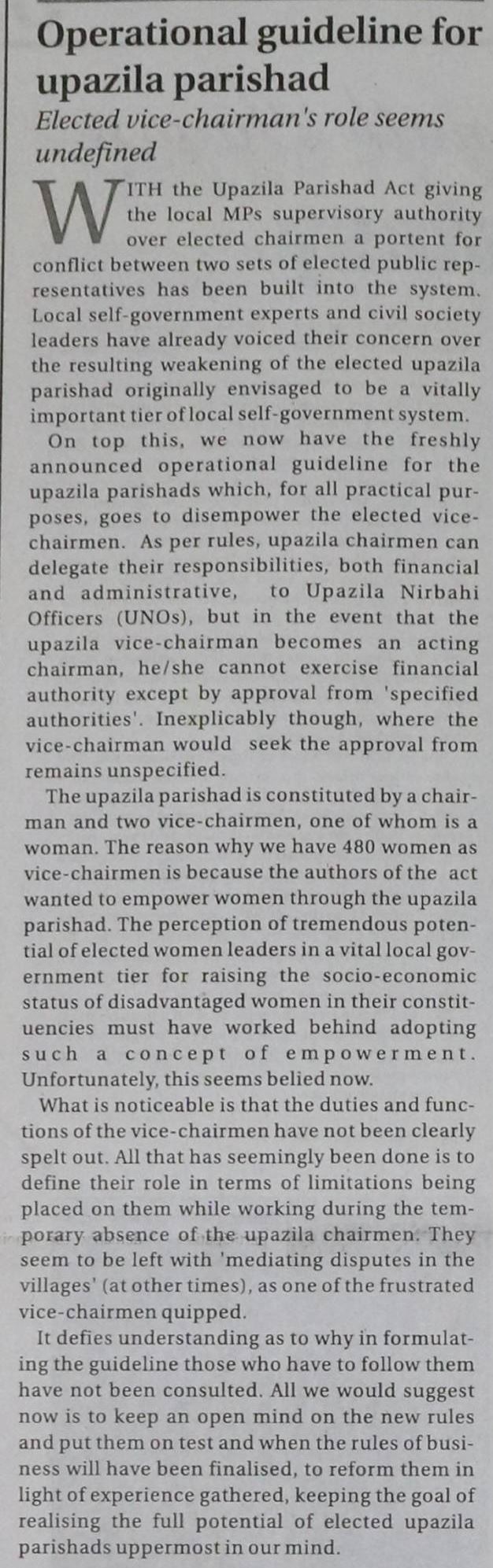 Operational guideline for upazila parishad

Elected vice-chairman's role seems undefined

WITH the Upazila Parishad Act giving the local MPs supervisory authority over elected chairmen a portent for conflict between two sets of elected public representatives has been built into the system. Local self-government experts and civil society leaders have already voiced their concern over the resulting weakening of the elected upazila parishad originally envisaged to be a vitally important tier of local self-government system.

On top this, we now have the freshly announced operational guideline for the upazila parishads which, for all practical purposes, goes to disempower the elected vice-chairmen. As per rules, upazila chairmen can delegate their responsibilities, both financial and administrative, to Upazila Nirbahi Officers (UNOs), but in the event that the upazila vice-chairman becomes an acting chairman, he/she cannot exercise financial authority except by approval from 'specified authorities'. Inexplicably though, where the vice-chairman would seek the approval from remains unspecified.

The upazila parishad is constituted by a chairman and two vice-chairmen, one of whom is a woman. The reason why we have 480 women as vice-chairmen is because the authors of the act wanted to empower women through the upazila parishad. The perception of tremendous potential of elected women leaders in a vital local government tier for raising the socio-economic status of disadvantaged women in their constituencies must have worked behind adopting such a concept of empowerment. Unfortunately, this seems belied now.

What is noticeable is that the duties and functions of the vice-chairmen have not been clearly spelt out. All that has seemingly been done is to define their role in terms of limitations being placed on them while working during the temporary absence of the upazila chairmen. They seem to be left with 'mediating disputes in the villages' (at other times), as one of the frustrated vice-chairmen quipped.

It defies understanding as to why in formulating the guideline those who have to follow them have not been consulted. All we would suggest now is to keep an open mind on the new rules and put them on test and when the rules of business will have been finalised, to reform them in light of experience gathered, keeping the goal of realising the full potential of elected upazila parishads uppermost in our mind.